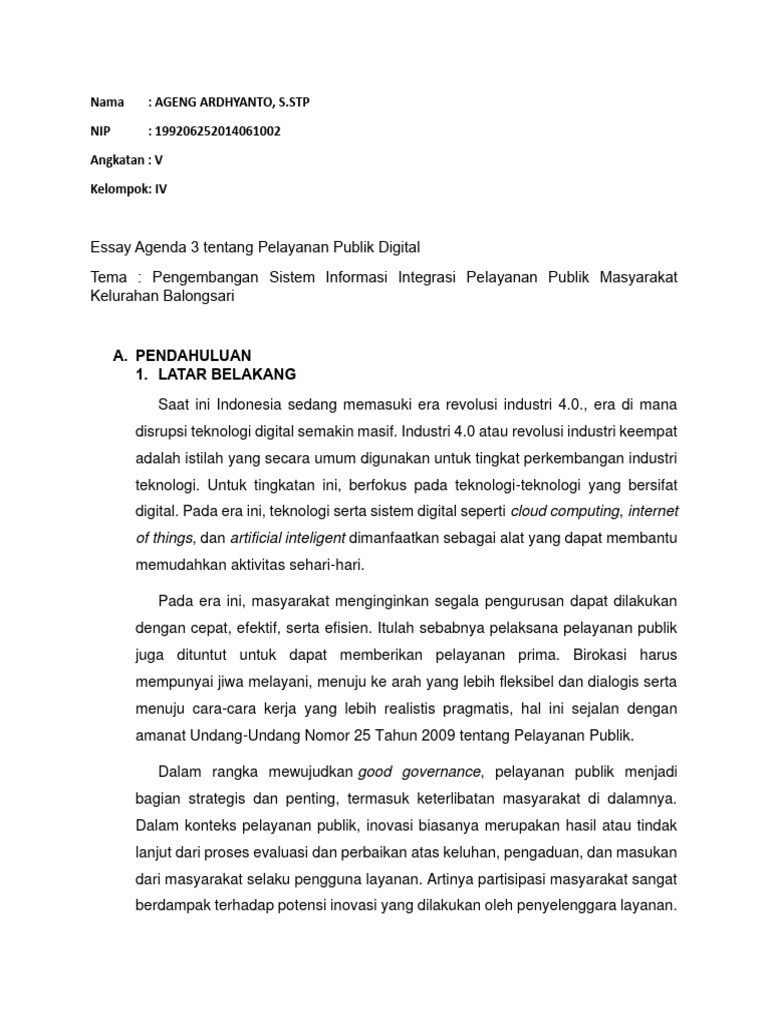 Nama : AGENG ARDHYANTO, S.STP

NIP : 199206252014061002

Angkatan : V

Kelompok: IV

Essay Agenda 3 tentang Pelayanan Publik Digital

Tema : Pengembangan Sistem Informasi Integrasi Pelayanan Publik Masyarakat Kelurahan Balongsari

A. PENDAHULUAN
1. LATAR BELAKANG

Saat ini Indonesia sedang memasuki era revolusi industri 4.0., era di mana disrupsi teknologi digital semakin masif. Industri 4.0 atau revolusi industri keempat adalah istilah yang secara umum digunakan untuk tingkat perkembangan industri teknologi. Untuk tingkatan ini, berfokus pada teknologi-teknologi yang bersifat digital. Pada era ini, teknologi serta sistem digital seperti cloud computing, internet of things, dan artificial inteligent dimanfaatkan sebagai alat yang dapat membantu memudahkan aktivitas sehari-hari.

Pada era ini, masyarakat menginginkan segala pengurusan dapat dilakukan dengan cepat, efektif, serta efisien. Itulah sebabnya pelaksana pelayanan publik juga dituntut untuk dapat memberikan pelayanan prima. Birokasi harus mempunyai jiwa melayani, menuju ke arah yang lebih fleksibel dan dialogis serta menuju cara-cara kerja yang lebih realistis pragmatis, hal ini sejalan dengan amanat Undang-Undang Nomor 25 Tahun 2009 tentang Pelayanan Publik.

Dalam rangka mewujudkan good governance, pelayanan publik menjadi bagian strategis dan penting, termasuk keterlibatan masyarakat di dalamnya. Dalam konteks pelayanan publik, inovasi biasanya merupakan hasil atau tindak lanjut dari proses evaluasi dan perbaikan atas keluhan, pengaduan, dan masukan dari masyarakat selaku pengguna layanan. Artinya partisipasi masyarakat sangat berdampak terhadap potensi inovasi yang dilakukan oleh penyelenggara layanan.